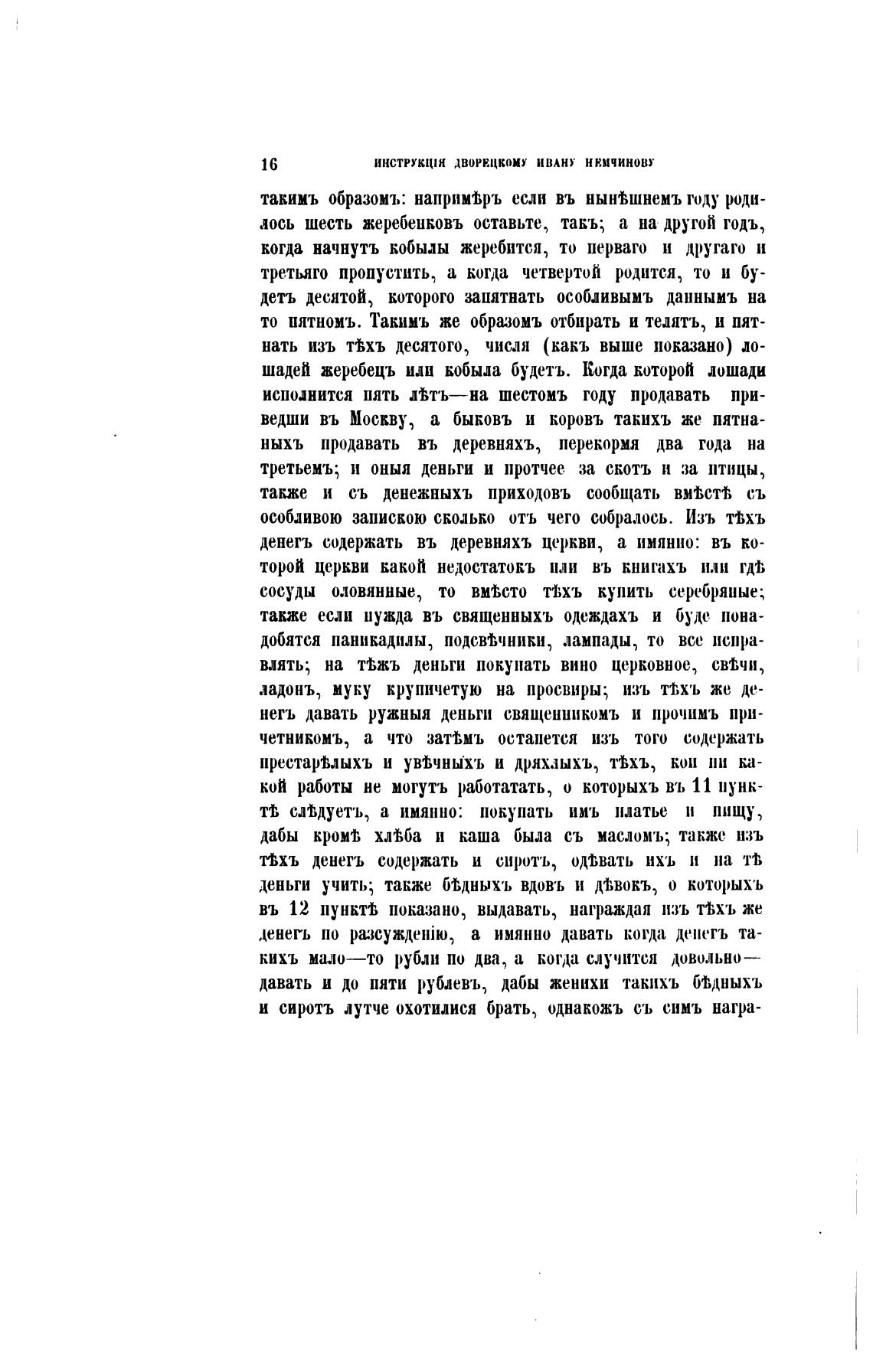 16 ИНСТРУКЦІЯ ДВОРЕЦКОМУ ИВАНУ НЕМЧИНОВУ

такимъ образомъ: напримѣръ если въ нынѣшнемъ году родилось шесть жеребенковъ оставьте, такъ; а на другой годъ, когда начнутъ кобылы жеребится, то перваго и другаго и третьяго пропустить, а когда четвертой родится, то и будетъ десятой, которого запятнать особливымъ даннымъ на то пятномъ. Такимъ же образомъ отбирать и телятъ, и пятнать изъ тѣхъ десятого, числя (какъ выше показано) лошадей жеребецъ или кобыла будетъ. Когда которой лошади исполнится пять лѣтъ—на шестомъ году продавать приведши въ Москву, а быковъ и коровъ такихъ же пятнаныхъ продавать въ деревняхъ, перекормя два года на третьемъ; и оныя деньги и протчее за скотъ и за птицы, также и съ денежныхъ приходовъ сообщать вмѣстѣ съ особливою запискою сколько отъ чего собралось. Изъ тѣхъ денегъ содержать въ деревняхъ церкви, а имянно: въ которой церкви какой недостатокъ или въ книгахъ или гдѣ сосуды оловянные, то вмѣсто тѣхъ купить серебряные; также если нужда въ священныхъ одеждахъ и буде понадобятся паникадилы, подсвѣчники, лампады, то все исправлять; на тѣжъ деньги покупать вино церковное, свѣчи, ладонъ, муку крупичетую на просвиры; изъ тѣхъ же денегъ давать ружныя деньги священникомъ и прочимъ причетникомъ, а что затѣмъ останется изъ того содержать престарѣлыхъ и увѣчныхъ и дряхлыхъ, тѣхъ, кои ни какой работы не могутъ работатать, о которыхъ въ 11 пунктѣ слѣдуетъ, а имянно: покупать имъ платье и пищу, дабы кромѣ хлѣба и каша была съ масломъ; также изъ тѣхъ денегъ содержать и сиротъ, одѣвать ихъ и на тѣ деньги учить; также бѣдныхъ вдовъ и дѣвокъ, о которыхъ въ 12 пунктѣ показано, выдавать, награждая изъ тѣхъ же денегъ по разсужденію, а имянно давать когда денегъ такихъ мало—то рубли по два, а когда случится довольно—давать и до пяти рублевъ, дабы женихи такихъ бѣдныхъ и сиротъ лутче охотилися брать, однакожъ съ симъ награ-